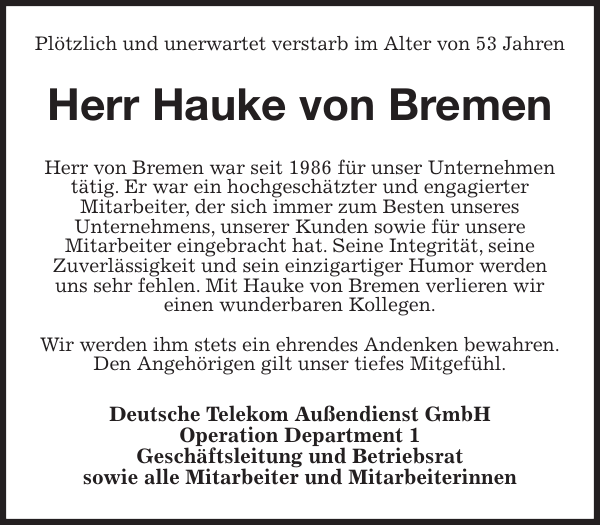 Plötzlich und unerwartet verstarb im Alter von 53 Jahren

Herr Hauke von Bremen

Herr von Bremen war seit 1986 für unser Unternehmen tätig. Er war ein hochgeschätzter und engagierter Mitarbeiter, der sich immer zum Besten unseres Unternehmens, unserer Kunden sowie für unsere Mitarbeiter eingebracht hat. Seine Integrität, seine Zuverlässigkeit und sein einzigartiger Humor werden uns sehr fehlen. Mit Hauke von Bremen verlieren wir einen wunderbaren Kollegen.

Wir werden ihm stets ein ehrendes Andenken bewahren. Den Angehörigen gilt unser tiefes Mitgefühl.

Deutsche Telekom Außendienst GmbH
Operation Department 1
Geschäftsleitung und Betriebsrat
sowie alle Mitarbeiter und Mitarbeiterinnen